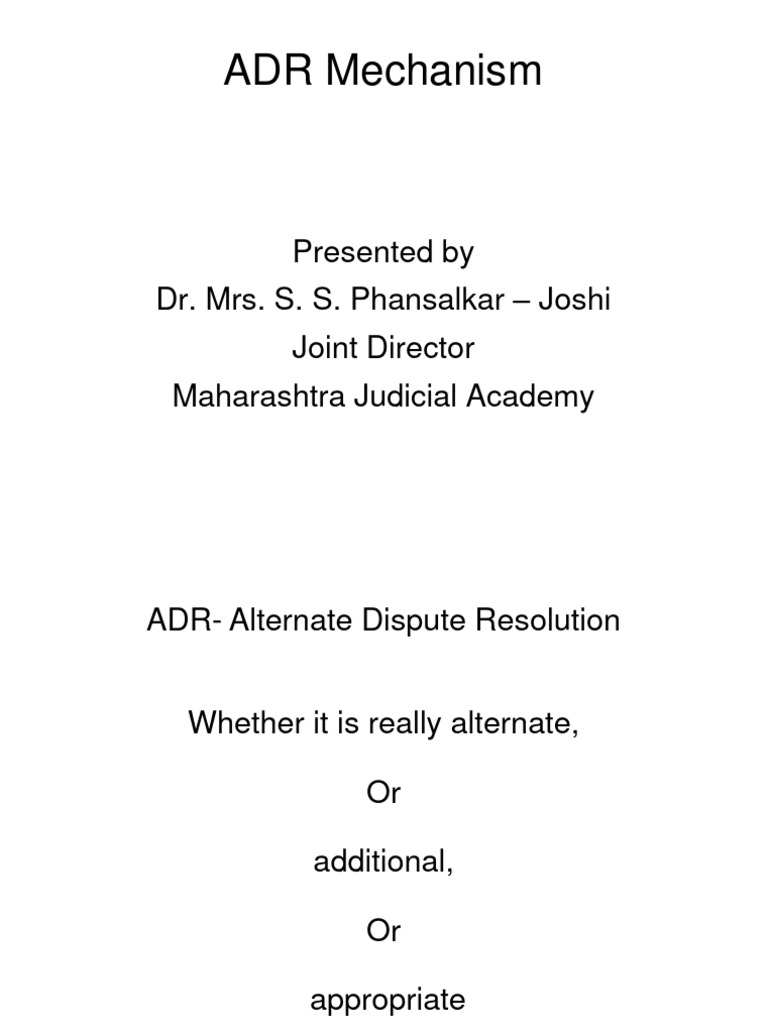 ADR Mechanism

Presented by
Dr. Mrs. S. S. Phansalkar – Joshi
Joint Director
Maharashtra Judicial Academy

ADR- Alternate Dispute Resolution

Whether it is really alternate,

Or

additional,

Or

appropriate